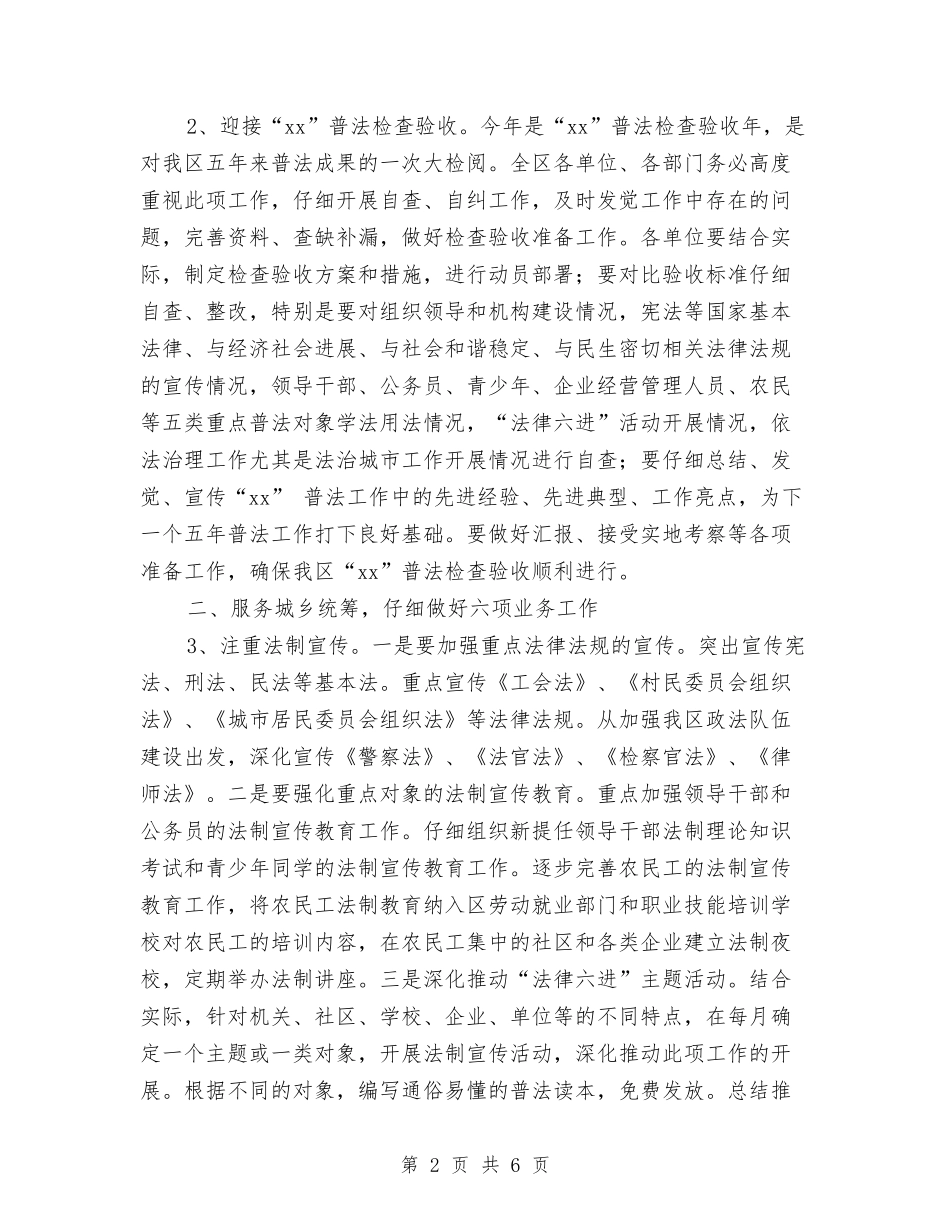 2、迎接“xx”普法检查验收。今年是“xx”普法检查验收年，是对我区五年来普法成果的一次大检阅。全区各单位、各部门务必高度重视此项工作，仔细开展自查、自纠工作，及时发觉工作中存在的问题，完善资料、查缺补漏，做好检查验收准备工作。各单位要结合实际，制定检查验收方案和措施，进行动员部署；要对比验收标准仔细自查、整改，特别是要对组织领导和机构建设情况，宪法等国家基本法律、与经济社会进展、与社会和谐稳定、与民生密切相关法律法规的宣传情况，领导干部、公务员、青少年、企业经营管理人员、农民等五类重点普法对象学法用法情况，“法律六进”活动开展情况，依法治理工作尤其是法治城市工作开展情况进行自查；要仔细总结、发觉、宣传“xx” 普法工作中的先进经验、先进典型、工作亮点，为下一个五年普法工作打下良好基础。要做好汇报、接受实地考察等各项准备工作，确保我区“xx”普法检查验收顺利进行。

二、服务城乡统筹，仔细做好六项业务工作

3、注重法制宣传。一是要加强重点法律法规的宣传。突出宣传宪法、刑法、民法等基本法。重点宣传《工会法》、《村民委员会组织法》、《城市居民委员会组织法》等法律法规。从加强我区政法队伍建设出发，深化宣传《警察法》、《法官法》、《检察官法》、《律师法》。二是要强化重点对象的法制宣传教育。重点加强领导干部和公务员的法制宣传教育工作。仔细组织新提任领导干部法制理论知识考试和青少年同学的法制宣传教育工作。逐步完善农民工的法制宣传教育工作，将农民工法制教育纳入区劳动就业部门和职业技能培训学校对农民工的培训内容，在农民工集中的社区和各类企业建立法制夜校，定期举办法制讲座。三是深化推动“法律六进”主题活动。结合实际，针对机关、社区、学校、企业、单位等的不同特点，在每月确定一个主题或一类对象，开展法制宣传活动，深化推动此项工作的开展。根据不同的对象，编写通俗易懂的普法读本，免费发放。总结推

第 2 页 共 6 页